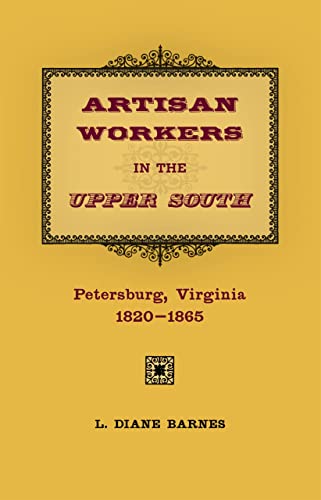 ARTISAN WORKERS IN THE UPPER SOUTH

Petersburg, Virginia 1820–1865

L. DIANE BARNES